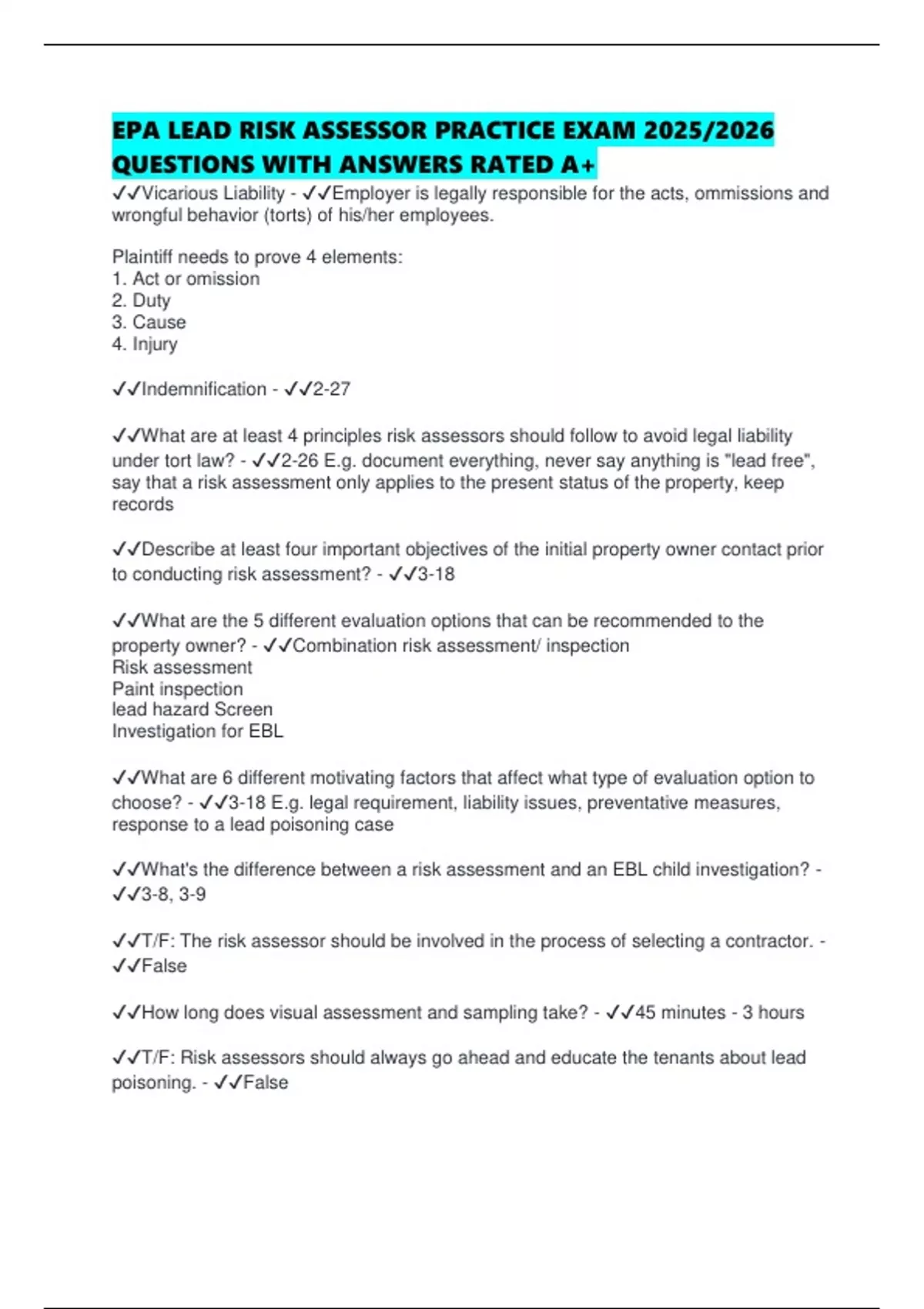 EPA LEAD RISK ASSESSOR PRACTICE EXAM 2025/2026 QUESTIONS WITH ANSWERS RATED A+

✓✓Vicarious Liability - ✓✓Employer is legally responsible for the acts, ommissions and wrongful behavior (torts) of his/her employees.

Plaintiff needs to prove 4 elements:
1. Act or omission
2. Duty
3. Cause
4. Injury

✓✓Indemnification - ✓✓2-27

✓✓What are at least 4 principles risk assessors should follow to avoid legal liability under tort law? - ✓✓2-26 E.g. document everything, never say anything is "lead free", say that a risk assessment only applies to the present status of the property, keep records

✓✓Describe at least four important objectives of the initial property owner contact prior to conducting risk assessment? - ✓✓3-18

✓✓What are the 5 different evaluation options that can be recommended to the property owner? - ✓✓Combination risk assessment/ inspection
Risk assessment
Paint inspection
lead hazard Screen
Investigation for EBL

✓✓What are 6 different motivating factors that affect what type of evaluation option to choose? - ✓✓3-18 E.g. legal requirement, liability issues, preventative measures, response to a lead poisoning case

✓✓What's the difference between a risk assessment and an EBL child investigation? - ✓✓3-8, 3-9

✓✓T/F: The risk assessor should be involved in the process of selecting a contractor. - ✓✓False

✓✓How long does visual assessment and sampling take? - ✓✓45 minutes - 3 hours

✓✓T/F: Risk assessors should always go ahead and educate the tenants about lead poisoning. - ✓✓False